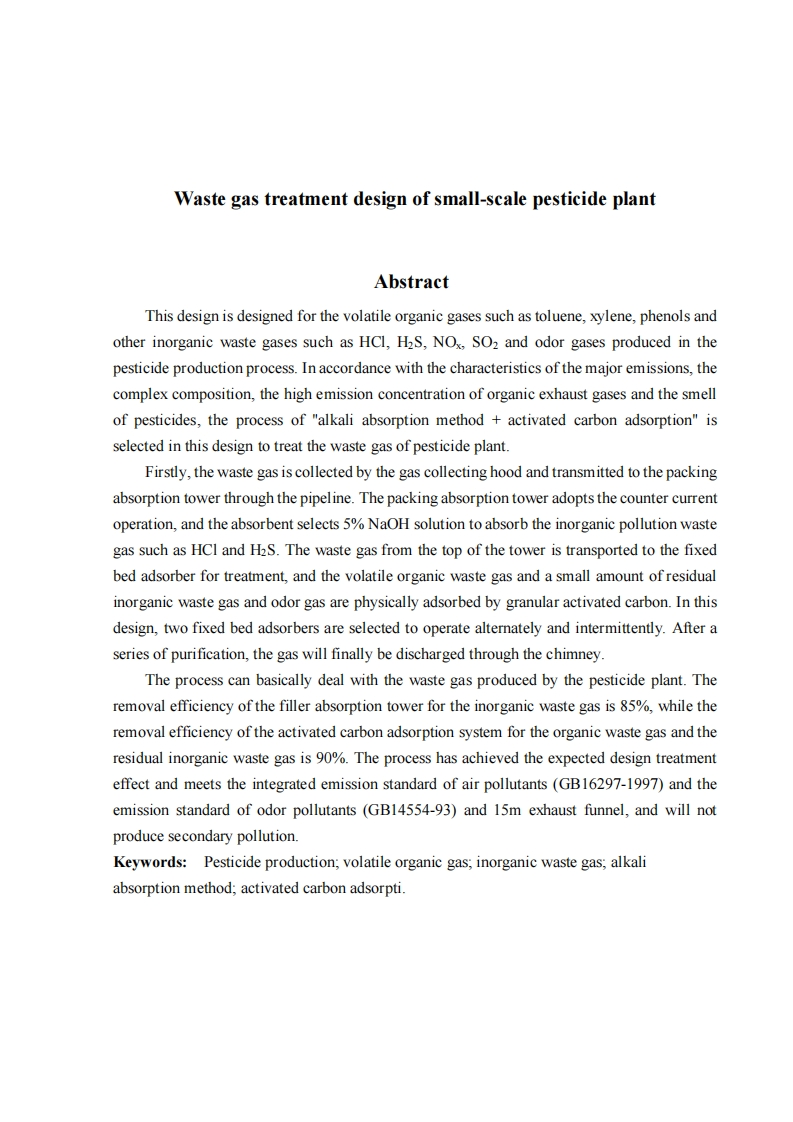 Waste gas treatment design of small-scale pesticide plant

Abstract

This design is designed for the volatile organic gases such as toluene, xylene, phenols and other inorganic waste gases such as HCl, $H_2S$, $NO_x$, $SO_2$ and odor gases produced in the pesticide production process. In accordance with the characteristics of the major emissions, the complex composition, the high emission concentration of organic exhaust gases and the smell of pesticides, the process of "alkali absorption method + activated carbon adsorption" is selected in this design to treat the waste gas of pesticide plant.

Firstly, the waste gas is collected by the gas collecting hood and transmitted to the packing absorption tower through the pipeline. The packing absorption tower adopts the counter current operation, and the absorbent selects 5% NaOH solution to absorb the inorganic pollution waste gas such as HCl and $H_2S$. The waste gas from the top of the tower is transported to the fixed bed adsorber for treatment, and the volatile organic waste gas and a small amount of residual inorganic waste gas and odor gas are physically adsorbed by granular activated carbon. In this design, two fixed bed adsorbers are selected to operate alternately and intermittently. After a series of purification, the gas will finally be discharged through the chimney.

The process can basically deal with the waste gas produced by the pesticide plant. The removal efficiency of the filler absorption tower for the inorganic waste gas is 85%, while the removal efficiency of the activated carbon adsorption system for the organic waste gas and the residual inorganic waste gas is 90%. The process has achieved the expected design treatment effect and meets the integrated emission standard of air pollutants (GB16297-1997) and the emission standard of odor pollutants (GB14554-93) and 15m exhaust funnel, and will not produce secondary pollution.

Keywords: Pesticide production; volatile organic gas; inorganic waste gas; alkali absorption method; activated carbon adsorpti.